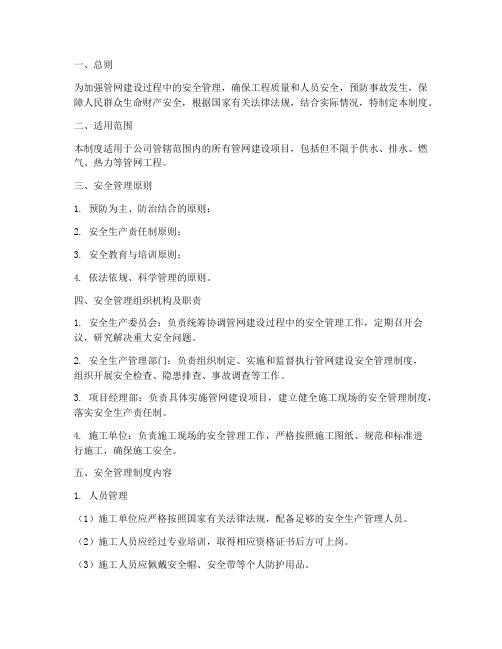 一、总则

为加强管网建设过程中的安全管理，确保工程质量和人员安全，预防事故发生，保障人民群众生命财产安全，根据国家有关法律法规，结合实际情况，特制定本制度。

二、适用范围

本制度适用于公司管辖范围内的所有管网建设项目，包括但不限于供水、排水、燃气、热力等管网工程。

三、安全管理原则

1. 预防为主、防治结合的原则；

2. 安全生产责任制原则；

3. 安全教育与培训原则；

4. 依法依规、科学管理的原则。

四、安全管理组织机构及职责

1. 安全生产委员会：负责统筹协调管网建设过程中的安全管理工作，定期召开会议，研究解决重大安全问题。

2. 安全生产管理部门：负责组织制定、实施和监督执行管网建设安全管理制度，组织开展安全检查、隐患排查、事故调查等工作。

3. 项目经理部：负责具体实施管网建设项目，建立健全施工现场的安全管理制度，落实安全生产责任制。

4. 施工单位：负责施工现场的安全管理工作，严格按照施工图纸、规范和标准进行施工，确保施工安全。

五、安全管理制度内容

1. 人员管理

（1）施工单位应严格按照国家有关法律法规，配备足够的安全生产管理人员。

（2）施工人员应经过专业培训，取得相应资格证书后方可上岗。

（3）施工人员应佩戴安全帽、安全带等个人防护用品。